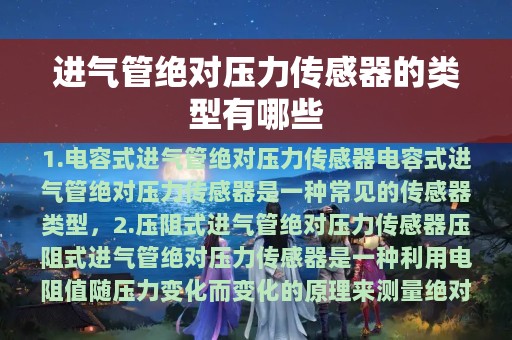 进气管绝对压力传感器的类型有哪些

1.电容式进气管绝对压力传感器电容式进气管绝对压力传感器是一种常见的传感器类型，2.压阻式进气管绝对压力传感器压阻式进气管绝对压力传感器是一种利用电阻值随压力变化而变化的原理来测量绝对